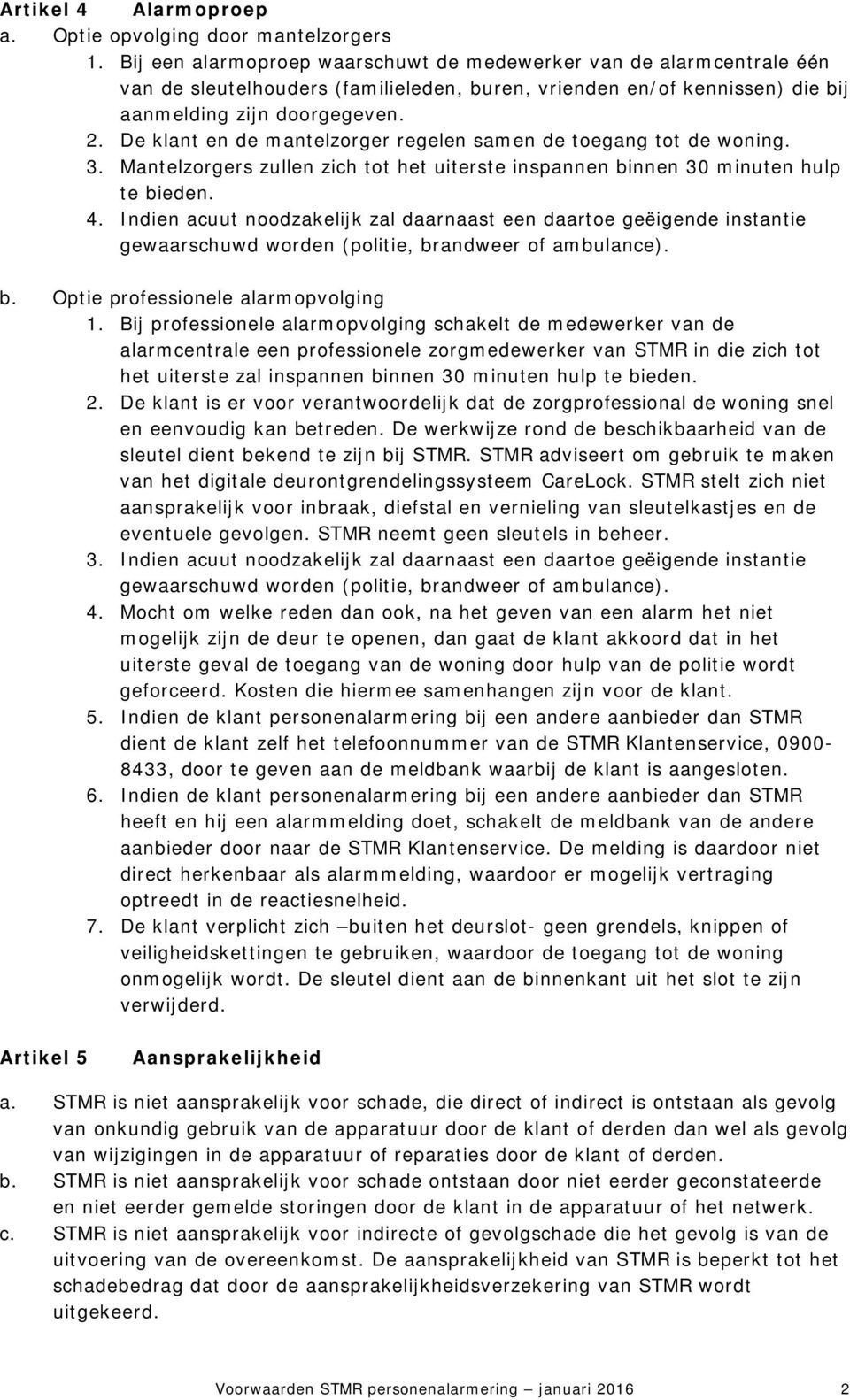 Artikel 4 Alarmoproep
a. Optie opvolging door mantelzorgers
1. Bij een alarmoproep waarschuwt de medewerker van de alarmcentrale één van de sleutelhouders (familieleden, buren, vrienden en/of kennissen) die bij aanmelding zijn doorgegeven.
2. De klant en de mantelzorger regelen samen de toegang tot de woning.
3. Mantelzorgers zullen zich tot het uiterste inspannen binnen 30 minuten hulp te bieden.
4. Indien acuut noodzakelijk zal daarnaast een daartoe geëigende instantie gewaarschuwd worden (politie, brandweer of ambulance).

b. Optie professionele alarmopvolging
1. Bij professionele alarmopvolging schakelt de medewerker van de alarmcentrale een professionele zorgmedewerker van STMR in die zich tot het uiterste zal inspannen binnen 30 minuten hulp te bieden.
2. De klant is er voor verantwoordelijk dat de zorgprofessional de woning snel en eenvoudig kan betreden. De werkwijze rond de beschikbaarheid van de sleutel dient bekend te zijn bij STMR. STMR adviseert om gebruik te maken van het digitale deurontgrendelingssysteem CareLock. STMR stelt zich niet aansprakelijk voor inbraak, diefstal en vernieling van sleutelkastjes en de eventuele gevolgen. STMR neemt geen sleutels in beheer.
3. Indien acuut noodzakelijk zal daarnaast een daartoe geëigende instantie gewaarschuwd worden (politie, brandweer of ambulance).
4. Mocht om welke reden dan ook, na het geven van een alarm het niet mogelijk zijn de deur te openen, dan gaat de klant akkoord dat in het uiterste geval de toegang van de woning door hulp van de politie wordt geforceerd. Kosten die hiermee samenhangen zijn voor de klant.
5. Indien de klant personenalarmering bij een andere aanbieder dan STMR dient de klant zelf het telefoonnummer van de STMR Klantenservice, 0900-8433, door te geven aan de meldbank waarbij de klant is aangesloten.
6. Indien de klant personenalarmering bij een andere aanbieder dan STMR heeft en hij een alarmmelding doet, schakelt de meldbank van de andere aanbieder door naar de STMR Klantenservice. De melding is daardoor niet direct herkenbaar als alarmmelding, waardoor er mogelijk vertraging optreedt in de reactiesnelheid.
7. De klant verplicht zich –buiten het deurslot- geen grendels, knippen of veiligheidskettingen te gebruiken, waardoor de toegang tot de woning onmogelijk wordt. De sleutel dient aan de binnenkant uit het slot te zijn verwijderd.

Artikel 5 Aansprakelijkheid
a. STMR is niet aansprakelijk voor schade, die direct of indirect is ontstaan als gevolg van onkundig gebruik van de apparatuur door de klant of derden dan wel als gevolg van wijzigingen in de apparatuur of reparaties door de klant of derden.
b. STMR is niet aansprakelijk voor schade ontstaan door niet eerder geconstateerde en niet eerder gemelde storingen door de klant in de apparatuur of het netwerk.
c. STMR is niet aansprakelijk voor indirecte of gevolgschade die het gevolg is van de uitvoering van de overeenkomst. De aansprakelijkheid van STMR is beperkt tot het schadebedrag dat door de aansprakelijkheidsverzekering van STMR wordt uitgekeerd.

Voorwaarden STMR personenalarmering – januari 2016 2